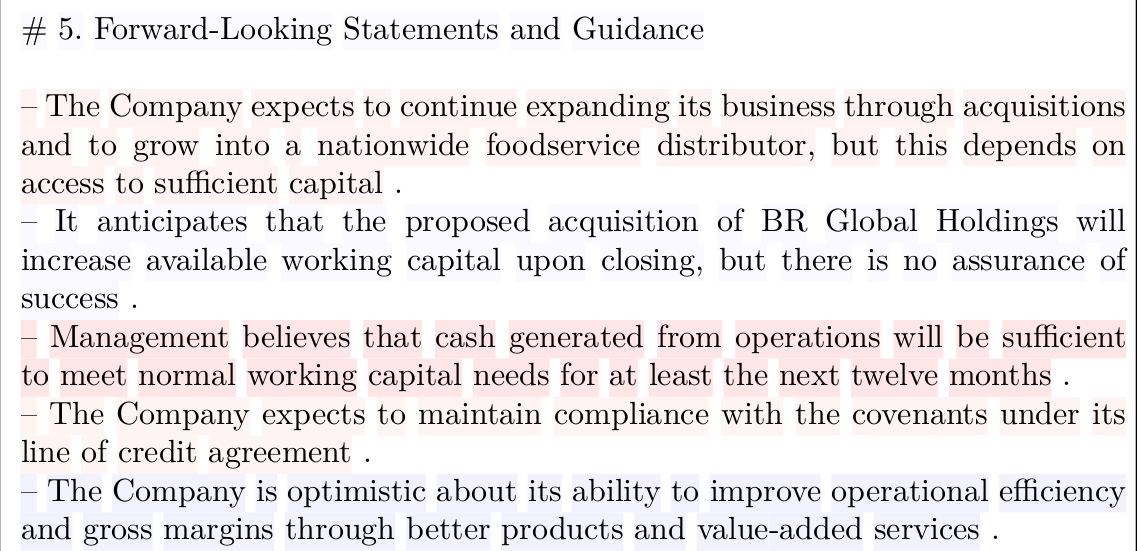 # 5. Forward-Looking Statements and Guidance

– The Company expects to continue expanding its business through acquisitions and to grow into a nationwide foodservice distributor, but this depends on access to sufficient capital .
– It anticipates that the proposed acquisition of BR Global Holdings will increase available working capital upon closing, but there is no assurance of success .
– Management believes that cash generated from operations will be sufficient to meet normal working capital needs for at least the next twelve months .
– The Company expects to maintain compliance with the covenants under its line of credit agreement .
– The Company is optimistic about its ability to improve operational efficiency and gross margins through better products and value-added services .